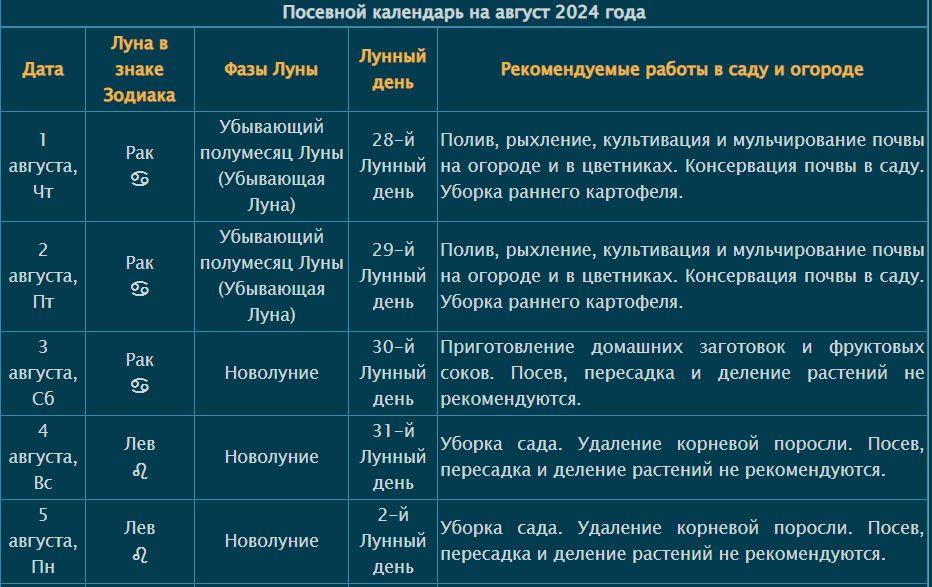 Посевной календарь на август 2024 года

| Дата | Луна в знаке Зодиака | Фазы Луны | Лунный день | Рекомендуемые работы в саду и огороде |
|---|---|---|---|---|
| 1 августа, Чт | Рак ♋ | Убывающий полумесяц Луны (Убывающая Луна) | 28-й Лунный день | Полив, рыхление, культивация и мульчирование почвы на огороде и в цветниках. Консервация почвы в саду. Уборка раннего картофеля. |
| 2 августа, Пт | Рак ♋ | Убывающий полумесяц Луны (Убывающая Луна) | 29-й Лунный день | Полив, рыхление, культивация и мульчирование почвы на огороде и в цветниках. Консервация почвы в саду. Уборка раннего картофеля. |
| 3 августа, Сб | Рак ♋ | Новолуние | 30-й Лунный день | Приготовление домашних заготовок и фруктовых соков. Посев, пересадка и деление растений не рекомендуются. |
| 4 августа, Вс | Лев ♌ | Новолуние | 31-й Лунный день | Уборка сада. Удаление корневой поросли. Посев, пересадка и деление растений не рекомендуются. |
| 5 августа, Пн | Лев ♌ | Новолуние | 2-й Лунный день | Уборка сада. Удаление корневой поросли. Посев, пересадка и деление растений не рекомендуются. |